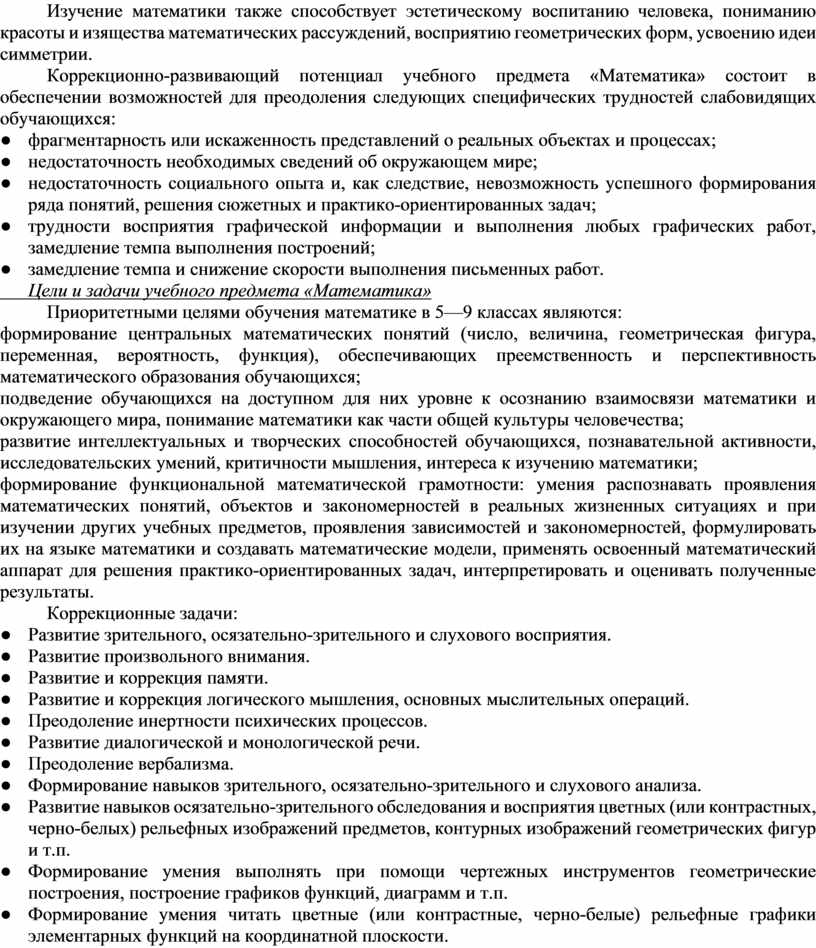 Изучение математики также способствует эстетическому воспитанию человека, пониманию красоты и изящества математических рассуждений, восприятию геометрических форм, усвоению идеи симметрии.

Коррекционно-развивающий потенциал учебного предмета «Математика» состоит в обеспечении возможностей для преодоления следующих специфических трудностей слабовидящих обучающихся:
● фрагментарность или искаженность представлений о реальных объектах и процессах;
● недостаточность необходимых сведений об окружающем мире;
● недостаточность социального опыта и, как следствие, невозможность успешного формирования ряда понятий, решения сюжетных и практико-ориентированных задач;
● трудности восприятия графической информации и выполнения любых графических работ, замедление темпа выполнения построений;
● замедление темпа и снижение скорости выполнения письменных работ.

Цели и задачи учебного предмета «Математика»

Приоритетными целями обучения математике в 5—9 классах являются:
формирование центральных математических понятий (число, величина, геометрическая фигура, переменная, вероятность, функция), обеспечивающих преемственность и перспективность математического образования обучающихся;
подведение обучающихся на доступном для них уровне к осознанию взаимосвязи математики и окружающего мира, понимание математики как части общей культуры человечества;
развитие интеллектуальных и творческих способностей обучающихся, познавательной активности, исследовательских умений, критичности мышления, интереса к изучению математики;
формирование функциональной математической грамотности: умения распознавать проявления математических понятий, объектов и закономерностей в реальных жизненных ситуациях и при изучении других учебных предметов, проявления зависимостей и закономерностей, формулировать их на языке математики и создавать математические модели, применять освоенный математический аппарат для решения практико-ориентированных задач, интерпретировать и оценивать полученные результаты.

Коррекционные задачи:
● Развитие зрительного, осязательно-зрительного и слухового восприятия.
● Развитие произвольного внимания.
● Развитие и коррекция памяти.
● Развитие и коррекция логического мышления, основных мыслительных операций.
● Преодоление инертности психических процессов.
● Развитие диалогической и монологической речи.
● Преодоление вербализма.
● Формирование навыков зрительного, осязательно-зрительного и слухового анализа.
● Развитие навыков осязательно-зрительного обследования и восприятия цветных (или контрастных, черно-белых) рельефных изображений предметов, контурных изображений геометрических фигур и т.п.
● Формирование умения выполнять при помощи чертежных инструментов геометрические построения, построение графиков функций, диаграмм и т.п.
● Формирование умения читать цветные (или контрастные, черно-белые) рельефные графики элементарных функций на координатной плоскости.